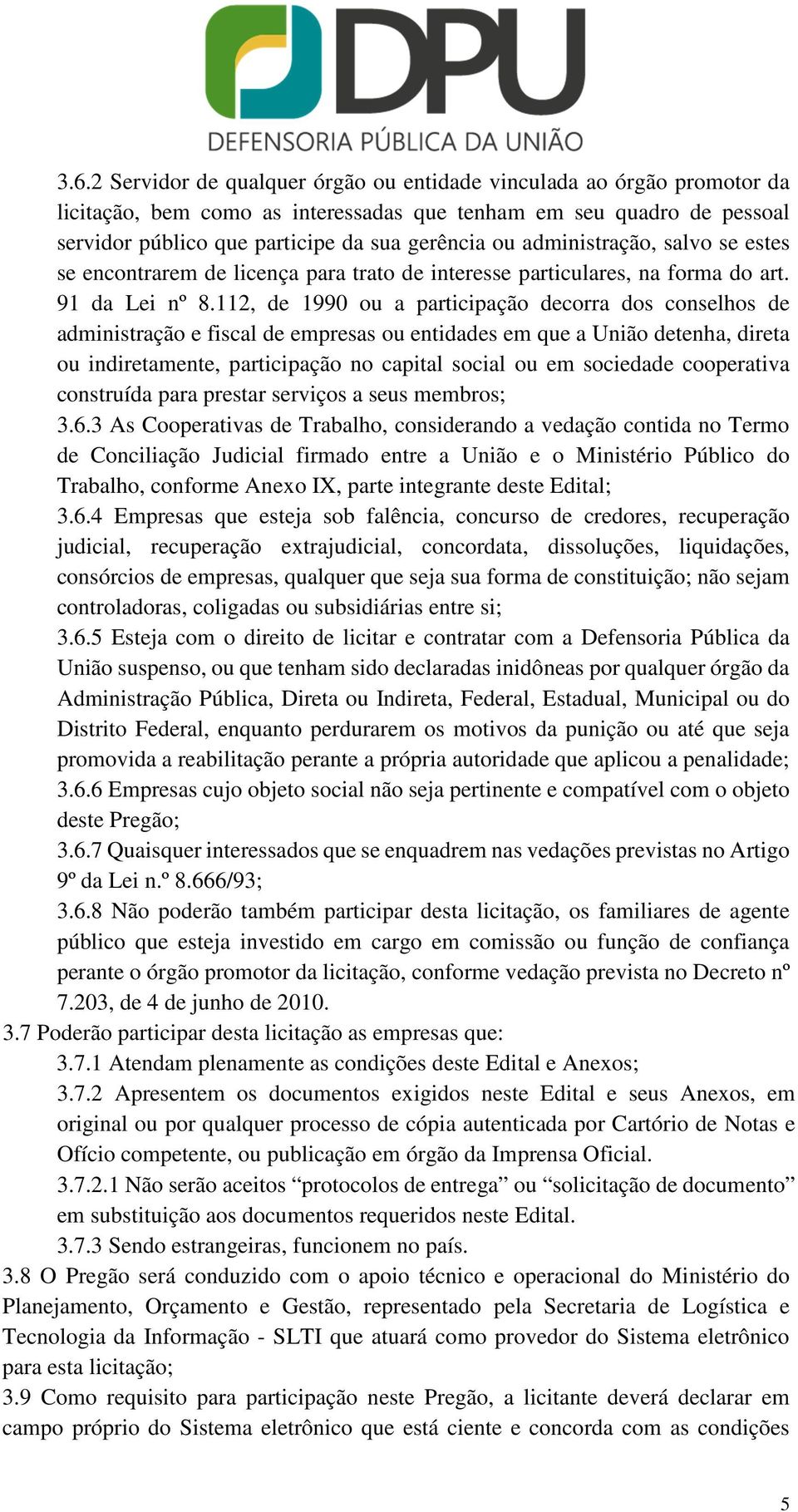 DPU
DEFENSORIA PÚBLICA DA UNIÃO

3.6.2 Servidor de qualquer órgão ou entidade vinculada ao órgão promotor da licitação, bem como as interessadas que tenham em seu quadro de pessoal servidor público que participe da sua gerência ou administração, salvo se estes se encontrarem de licença para trato de interesse particulares, na forma do art. 91 da Lei nº 8.112, de 1990 ou a participação decorra dos conselhos de administração e fiscal de empresas ou entidades em que a União detenha, direta ou indiretamente, participação no capital social ou em sociedade cooperativa construída para prestar serviços a seus membros;

3.6.3 As Cooperativas de Trabalho, considerando a vedação contida no Termo de Conciliação Judicial firmado entre a União e o Ministério Público do Trabalho, conforme Anexo IX, parte integrante deste Edital;

3.6.4 Empresas que esteja sob falência, concurso de credores, recuperação judicial, recuperação extrajudicial, concordata, dissoluções, liquidações, consórcios de empresas, qualquer que seja sua forma de constituição; não sejam controladoras, coligadas ou subsidiárias entre si;

3.6.5 Esteja com o direito de licitar e contratar com a Defensoria Pública da União suspenso, ou que tenham sido declaradas inidôneas por qualquer órgão da Administração Pública, Direta ou Indireta, Federal, Estadual, Municipal ou do Distrito Federal, enquanto perdurarem os motivos da punição ou até que seja promovida a reabilitação perante a própria autoridade que aplicou a penalidade;

3.6.6 Empresas cujo objeto social não seja pertinente e compatível com o objeto deste Pregão;

3.6.7 Quaisquer interessados que se enquadrem nas vedações previstas no Artigo 9º da Lei n.º 8.666/93;

3.6.8 Não poderão também participar desta licitação, os familiares de agente público que esteja investido em cargo em comissão ou função de confiança perante o órgão promotor da licitação, conforme vedação prevista no Decreto nº 7.203, de 4 de junho de 2010.

3.7 Poderão participar desta licitação as empresas que:

3.7.1 Atendam plenamente as condições deste Edital e Anexos;

3.7.2 Apresentem os documentos exigidos neste Edital e seus Anexos, em original ou por qualquer processo de cópia autenticada por Cartório de Notas e Ofício competente, ou publicação em órgão da Imprensa Oficial.

3.7.2.1 Não serão aceitos “protocolos de entrega” ou “solicitação de documento” em substituição aos documentos requeridos neste Edital.

3.7.3 Sendo estrangeiras, funcionem no país.

3.8 O Pregão será conduzido com o apoio técnico e operacional do Ministério do Planejamento, Orçamento e Gestão, representado pela Secretaria de Logística e Tecnologia da Informação - SLTI que atuará como provedor do Sistema eletrônico para esta licitação;

3.9 Como requisito para participação neste Pregão, a licitante deverá declarar em campo próprio do Sistema eletrônico que está ciente e concorda com as condições

5